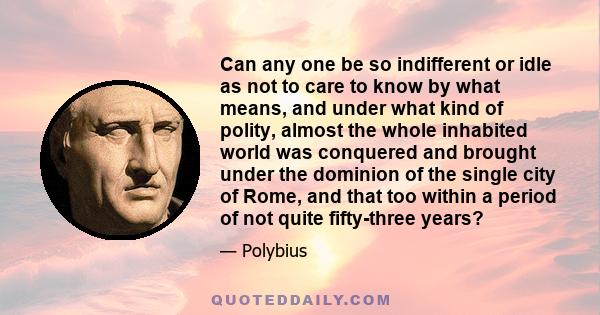 Can any one be so indifferent or idle as not to care to know by what means, and under what kind of polity, almost the whole inhabited world was conquered and brought under the dominion of the single city of Rome, and that too within a period of not quite fifty-three years?

— Polybius

QUOTEDDAILY.COM